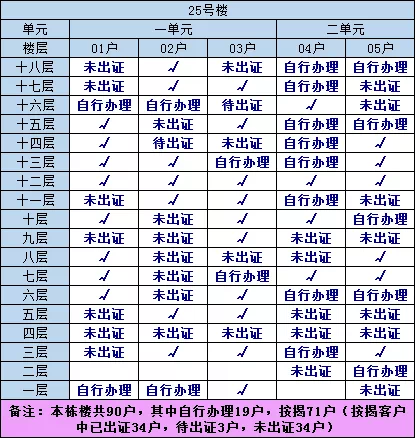 | 25号楼 | | | | | |
|---|---|---|---|---|---|
| 单元 | 一单元 | | | 二单元 | |
| 楼层 | 01户 | 02户 | 03户 | 04户 | 05户 |
| 十八层 | 未出证 | √ | 未出证 | 自行办理 | 自行办理 |
| 十七层 | 未出证 | √ | √ | 自行办理 | 未出证 |
| 十六层 | 自行办理 | 自行办理 | 待出证 | √ | 未出证 |
| 十五层 | √ | 未出证 | √ | 自行办理 | 自行办理 |
| 十四层 | √ | 待出证 | 未出证 | 自行办理 | √ |
| 十三层 | √ | √ | 自行办理 | 自行办理 | √ |
| 十二层 | √ | √ | √ | √ | √ |
| 十一层 | 未出证 | √ | √ | 自行办理 | 未出证 |
| 十层 | √ | 未出证 | √ | √ | 自行办理 |
| 九层 | 未出证 | 未出证 | √ | 未出证 | 未出证 |
| 八层 | √ | 未出证 | 未出证 | 未出证 | √ |
| 七层 | √ | 未出证 | 自行办理 | √ | √ |
| 六层 | √ | 未出证 | √ | 自行办理 | 自行办理 |
| 五层 | 未出证 | √ | √ | 未出证 | 未出证 |
| 四层 | 未出证 | 未出证 | 未出证 | 未出证 | 未出证 |
| 三层 | 未出证 | √ | √ | 自行办理 | √ |
| 二层 | | | | 未出证 | 自行办理 |
| 一层 | 自行办理 | 自行办理 | √ | | 未出证 |

备注：本栋楼共90户，其中自行办理19户，按揭71户（按揭客户中已出证34户，待出证3户，未出证34户）